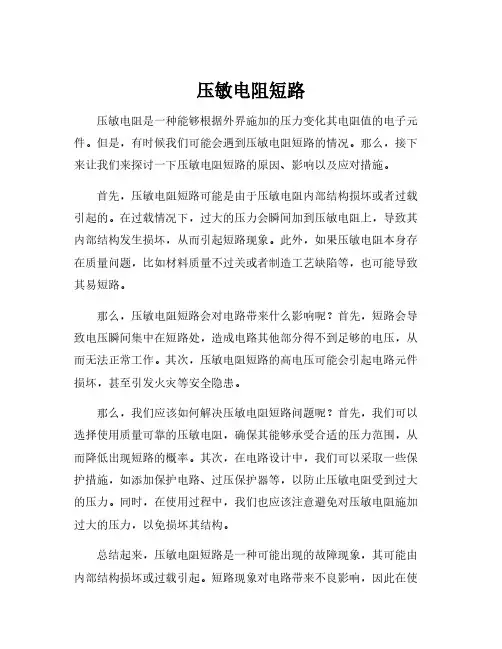 压敏电阻短路

压敏电阻是一种能够根据外界施加的压力变化其电阻值的电子元件。但是，有时候我们可能会遇到压敏电阻短路的情况。那么，接下来让我们来探讨一下压敏电阻短路的原因、影响以及应对措施。

首先，压敏电阻短路可能是由于压敏电阻内部结构损坏或者过载引起的。在过载情况下，过大的压力会瞬间加到压敏电阻上，导致其内部结构发生损坏，从而引起短路现象。此外，如果压敏电阻本身存在质量问题，比如材料质量不过关或者制造工艺缺陷等，也可能导致其易短路。

那么，压敏电阻短路会对电路带来什么影响呢？首先，短路会导致电压瞬间集中在短路处，造成电路其他部分得不到足够的电压，从而无法正常工作。其次，压敏电阻短路的高电压可能会引起电路元件损坏，甚至引发火灾等安全隐患。

那么，我们应该如何解决压敏电阻短路问题呢？首先，我们可以选择使用质量可靠的压敏电阻，确保其能够承受合适的压力范围，从而降低出现短路的概率。其次，在电路设计中，我们可以采取一些保护措施，如添加保护电路、过压保护器等，以防止压敏电阻受到过大的压力。同时，在使用过程中，我们也应该注意避免对压敏电阻施加过大的压力，以免损坏其结构。

总结起来，压敏电阻短路是一种可能出现的故障现象，其可能由内部结构损坏或过载引起。短路现象对电路带来不良影响，因此在使